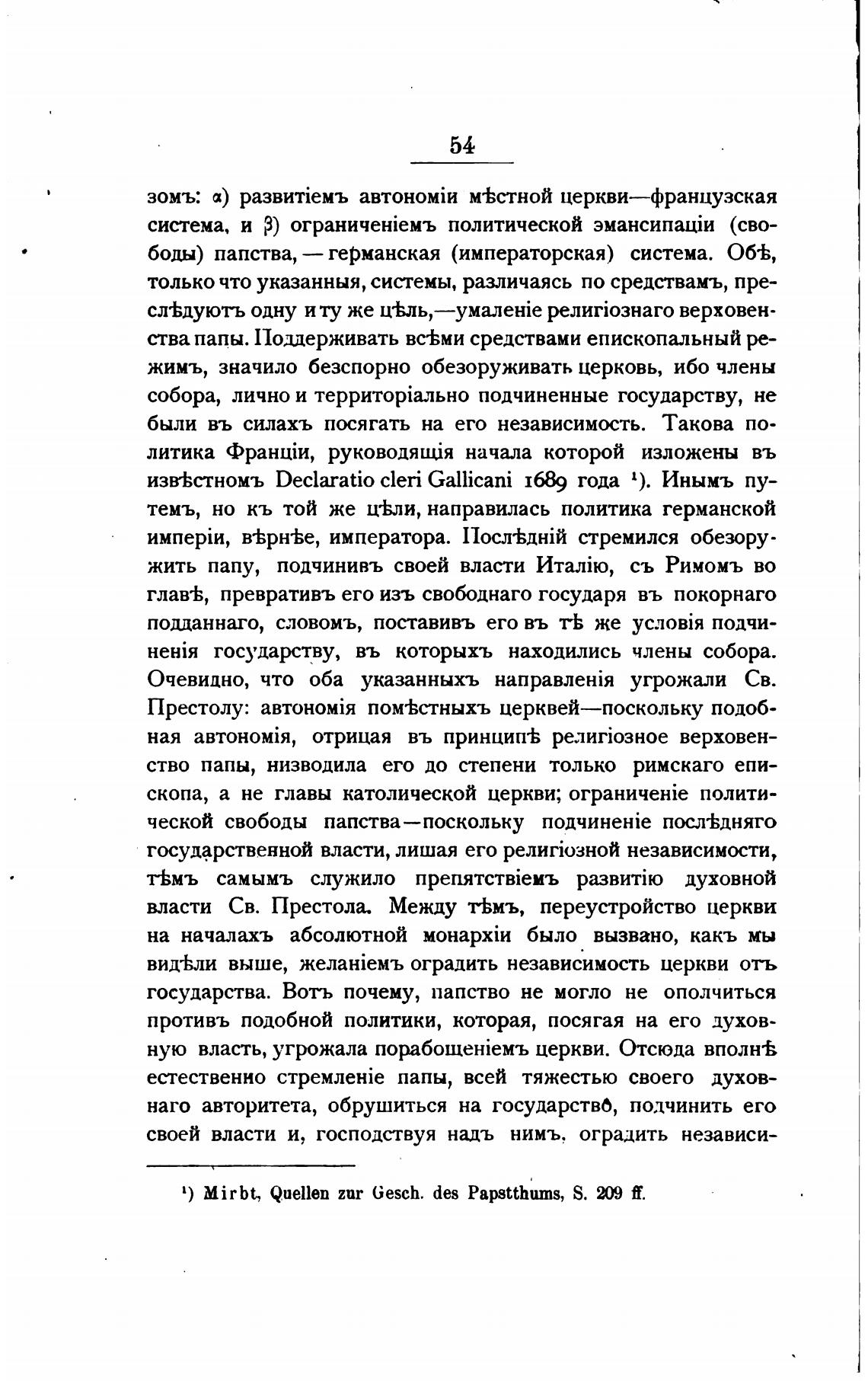 54

зомъ: α) развитіемъ автономіи мѣстной церкви—французская система, и β) ограниченіемъ политической эмансипаціи (свободы) папства, — германская (императорская) система. Обѣ, только что указанныя, системы, различаясь по средствамъ, преслѣдуютъ одну и ту же цѣль,—умаленіе религіознаго верховенства папы. Поддерживать всѣми средствами епископальный режимъ, значило безспорно обезоруживать церковь, ибо члены собора, лично и территоріально подчиненные государству, не были въ силахъ посягать на его независимость. Такова политика Франціи, руководящія начала которой изложены въ извѣстномъ Declaratio cleri Gallicani 1689 года ¹). Инымъ путемъ, но къ той же цѣли, направилась политика германской имперіи, вѣрнѣе, императора. Послѣдній стремился обезоружить папу, подчинивъ своей власти Италію, съ Римомъ во главѣ, превративъ его изъ свободнаго государя въ покорнаго подданнаго, словомъ, поставивъ его въ тѣ же условія подчиненія государству, въ которыхъ находились члены собора. Очевидно, что оба указанныхъ направленія угрожали Св. Престолу: автономія помѣстныхъ церквей—поскольку подобная автономія, отрицая въ принципѣ религіозное верховенство папы, низводила его до степени только римскаго епископа, а не главы католической церкви; ограниченіе политической свободы папства—поскольку подчиненіе послѣдняго государственной власти, лишая его религіозной независимости, тѣмъ самымъ служило препятствіемъ развитію духовной власти Св. Престола. Между тѣмъ, переустройство церкви на началахъ абсолютной монархіи было вызвано, какъ мы видѣли выше, желаніемъ оградить независимость церкви отъ государства. Вотъ почему, папство не могло не ополчиться противъ подобной политики, которая, посягая на его духовную власть, угрожала порабощеніемъ церкви. Отсюда вполнѣ естественно стремленіе папы, всей тяжестью своего духовнаго авторитета, обрушиться на государство, подчинить его своей власти и, господствуя надъ нимъ, оградить независи-

¹) Mirbt, Quellen zur Gesch. des Papstthums, S. 209 ff.